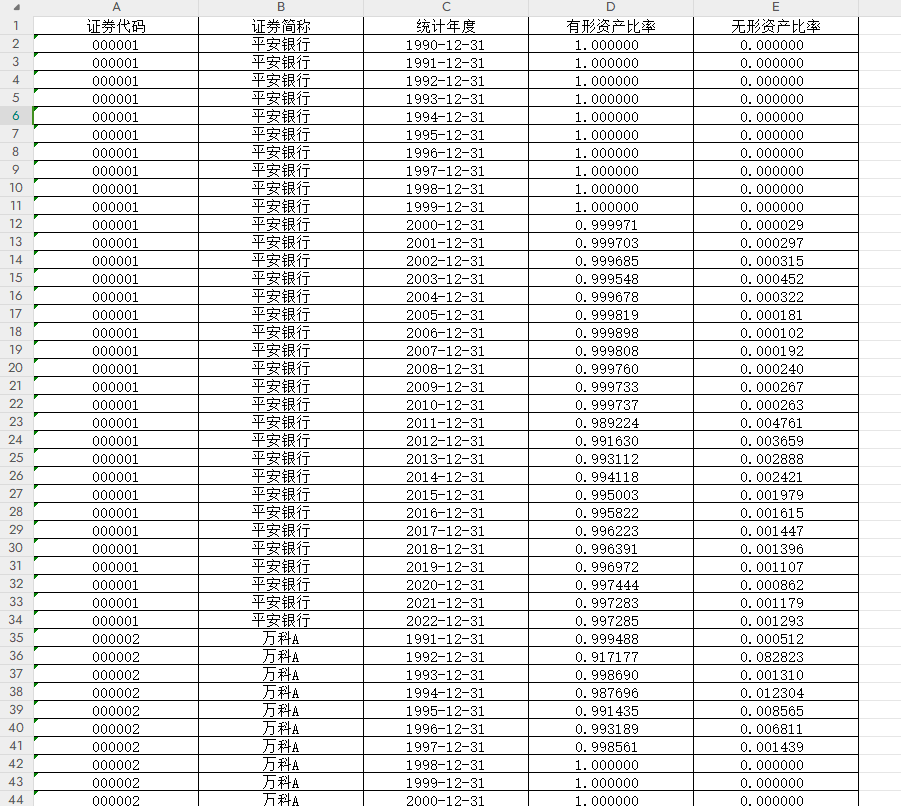 | | A | B | C | D | E |
|---|---|---|---|---|---|
| 1 | 证券代码 | 证券简称 | 统计年度 | 有形资产比率 | 无形资产比率 |
| 2 | 000001 | 平安银行 | 1990-12-31 | 1.000000 | 0.000000 |
| 3 | 000001 | 平安银行 | 1991-12-31 | 1.000000 | 0.000000 |
| 4 | 000001 | 平安银行 | 1992-12-31 | 1.000000 | 0.000000 |
| 5 | 000001 | 平安银行 | 1993-12-31 | 1.000000 | 0.000000 |
| 6 | 000001 | 平安银行 | 1994-12-31 | 1.000000 | 0.000000 |
| 7 | 000001 | 平安银行 | 1995-12-31 | 1.000000 | 0.000000 |
| 8 | 000001 | 平安银行 | 1996-12-31 | 1.000000 | 0.000000 |
| 9 | 000001 | 平安银行 | 1997-12-31 | 1.000000 | 0.000000 |
| 10 | 000001 | 平安银行 | 1998-12-31 | 1.000000 | 0.000000 |
| 11 | 000001 | 平安银行 | 1999-12-31 | 1.000000 | 0.000000 |
| 12 | 000001 | 平安银行 | 2000-12-31 | 0.999971 | 0.000029 |
| 13 | 000001 | 平安银行 | 2001-12-31 | 0.999703 | 0.000297 |
| 14 | 000001 | 平安银行 | 2002-12-31 | 0.999685 | 0.000315 |
| 15 | 000001 | 平安银行 | 2003-12-31 | 0.999548 | 0.000452 |
| 16 | 000001 | 平安银行 | 2004-12-31 | 0.999678 | 0.000322 |
| 17 | 000001 | 平安银行 | 2005-12-31 | 0.999819 | 0.000181 |
| 18 | 000001 | 平安银行 | 2006-12-31 | 0.999898 | 0.000102 |
| 19 | 000001 | 平安银行 | 2007-12-31 | 0.999808 | 0.000192 |
| 20 | 000001 | 平安银行 | 2008-12-31 | 0.999760 | 0.000240 |
| 21 | 000001 | 平安银行 | 2009-12-31 | 0.999733 | 0.000267 |
| 22 | 000001 | 平安银行 | 2010-12-31 | 0.999737 | 0.000263 |
| 23 | 000001 | 平安银行 | 2011-12-31 | 0.989224 | 0.004761 |
| 24 | 000001 | 平安银行 | 2012-12-31 | 0.991630 | 0.003659 |
| 25 | 000001 | 平安银行 | 2013-12-31 | 0.993112 | 0.002888 |
| 26 | 000001 | 平安银行 | 2014-12-31 | 0.994118 | 0.002421 |
| 27 | 000001 | 平安银行 | 2015-12-31 | 0.995003 | 0.001979 |
| 28 | 000001 | 平安银行 | 2016-12-31 | 0.995822 | 0.001615 |
| 29 | 000001 | 平安银行 | 2017-12-31 | 0.996223 | 0.001447 |
| 30 | 000001 | 平安银行 | 2018-12-31 | 0.996391 | 0.001396 |
| 31 | 000001 | 平安银行 | 2019-12-31 | 0.996972 | 0.001107 |
| 32 | 000001 | 平安银行 | 2020-12-31 | 0.997444 | 0.000862 |
| 33 | 000001 | 平安银行 | 2021-12-31 | 0.997283 | 0.001179 |
| 34 | 000001 | 平安银行 | 2022-12-31 | 0.997285 | 0.001293 |
| 35 | 000002 | 万科A | 1991-12-31 | 0.999488 | 0.000512 |
| 36 | 000002 | 万科A | 1992-12-31 | 0.917177 | 0.082823 |
| 37 | 000002 | 万科A | 1993-12-31 | 0.998690 | 0.001310 |
| 38 | 000002 | 万科A | 1994-12-31 | 0.987696 | 0.012304 |
| 39 | 000002 | 万科A | 1995-12-31 | 0.991435 | 0.008565 |
| 40 | 000002 | 万科A | 1996-12-31 | 0.993189 | 0.006811 |
| 41 | 000002 | 万科A | 1997-12-31 | 0.998561 | 0.001439 |
| 42 | 000002 | 万科A | 1998-12-31 | 1.000000 | 0.000000 |
| 43 | 000002 | 万科A | 1999-12-31 | 1.000000 | 0.000000 |
| 44 | 000002 | 万科A | 2000-12-31 | 1.000000 | 0.000000 |